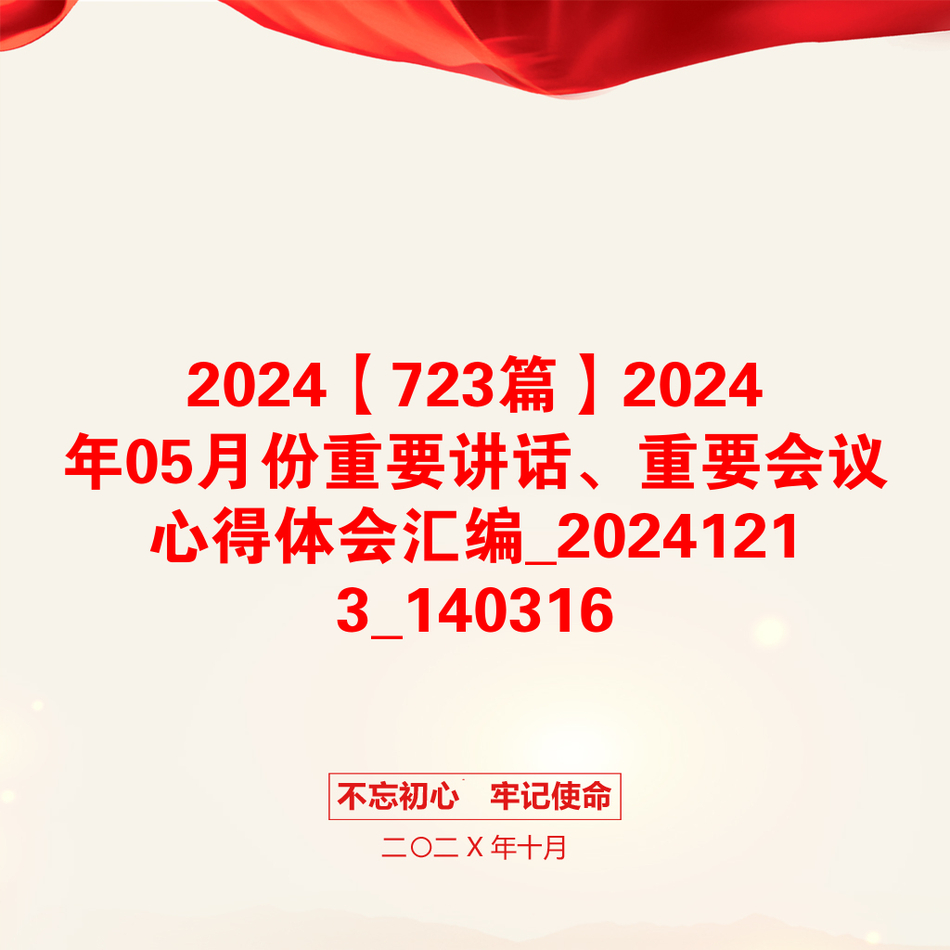 2024【723篇】2024年05月份重要讲话、重要会议心得体会汇编_20241213_140316

不忘初心　牢记使命

二〇二X年十月